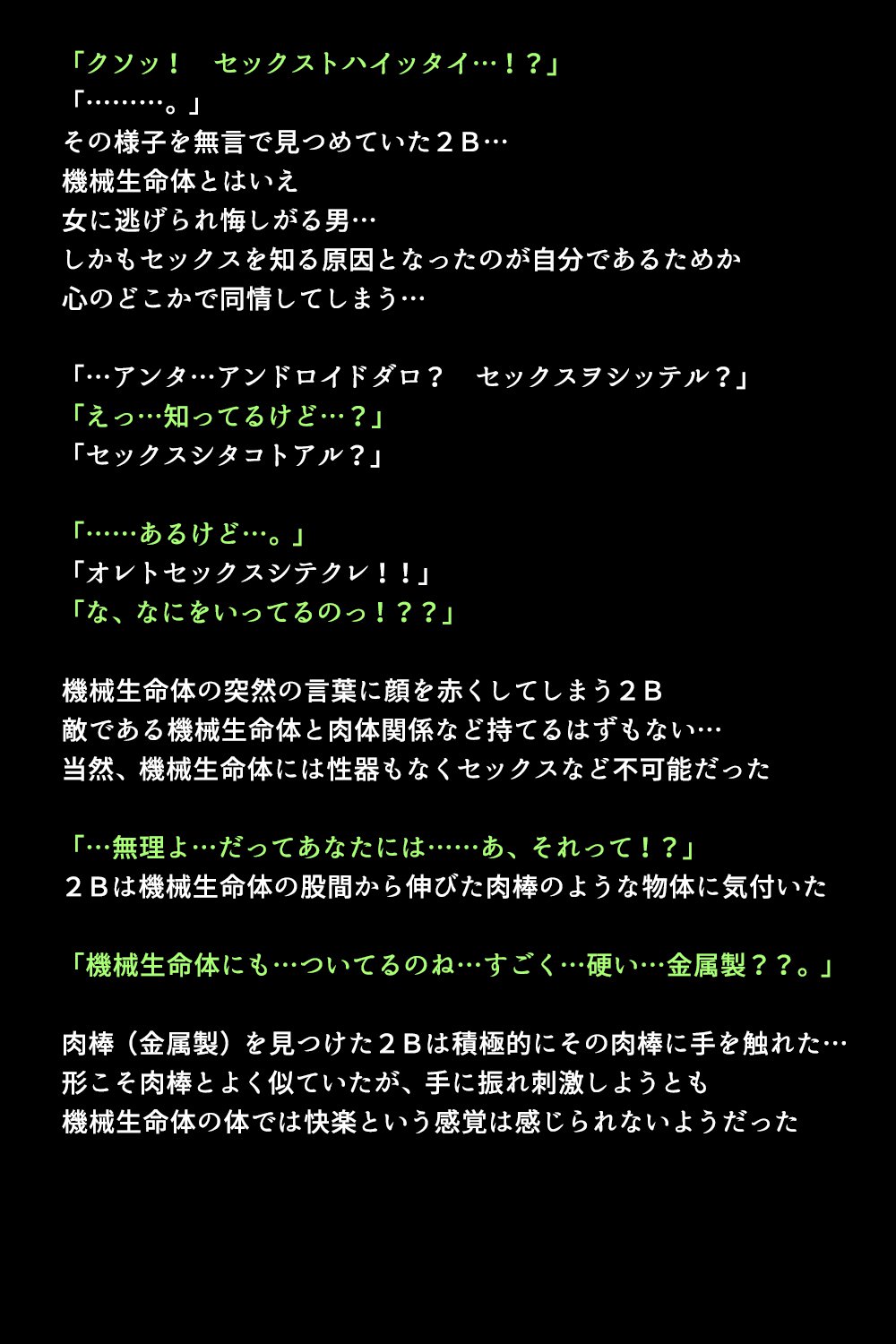 「クソッ！　セックストハイッタイ…！？」
「………。」
その様子を無言で見つめていた２Ｂ…
機械生命体とはいえ
女に逃げられ悔しがる男…
しかもセックスを知る原因となったのが自分であるためか
心のどこかで同情してしまう…

「…アンタ…アンドロイドダロ？　セックスヲシッテル？」
「えっ…知ってるけど…？」
「セックスシタコトアル？」

「……あるけど…。」
「オレトセックスシテクレ！！」
「な、なにをいってるのっ！？？」

機械生命体の突然の言葉に顔を赤くしてしまう２Ｂ
敵である機械生命体と肉体関係など持てるはずもない…
当然、機械生命体には性器もなくセックスなど不可能だった

「…無理よ…だってあなたには……あ、それって！？」
２Ｂは機械生命体の股間から伸びた肉棒のような物体に気付いた

「機械生命体にも…ついてるのね…すごく…硬い…金属製？？。」

肉棒（金属製）を見つけた２Ｂは積極的にその肉棒に手を触れた…
形こそ肉棒とよく似ていたが、手に振れ刺激しようとも
機械生命体の体では快楽という感覚は感じられないようだった